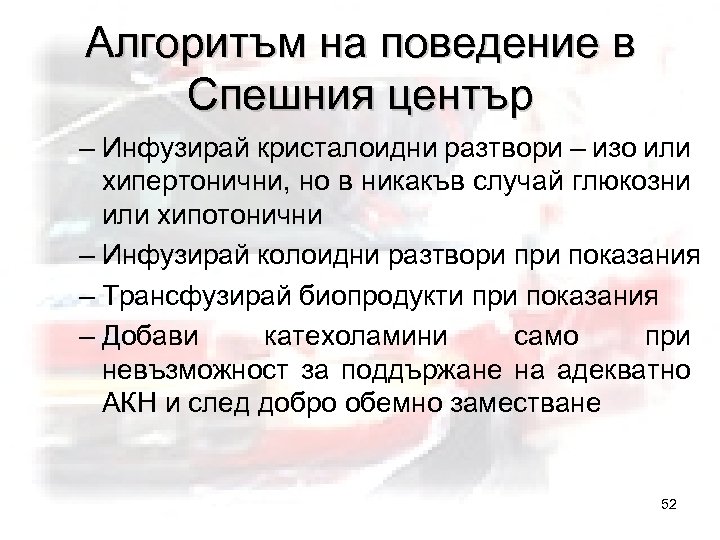 Алгоритъм на поведение в Спешния център

– Инфузирай кристалоидни разтвори – изо или хипертонични, но в никакъв случай глюкозни или хипотонични

– Инфузирай колоидни разтвори при показания

– Трансфузирай биопродукти при показания

– Добави катехоламини само при невъзможност за поддържане на адекватно АКН и след добро обемно заместване

52